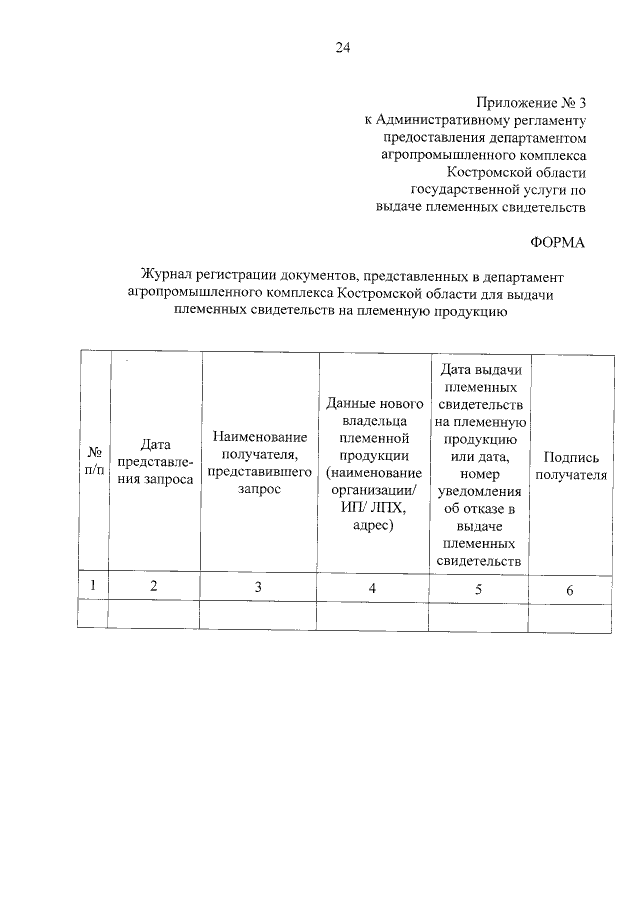 24

Приложение № 3
к Административному регламенту
предоставления департаментом
агропромышленного комплекса
Костромской области
государственной услуги по
выдаче племенных свидетельств

ФОРМА

Журнал регистрации документов, представленных в департамент агропромышленного комплекса Костромской области для выдачи племенных свидетельств на племенную продукцию

| № п/п | Дата представления запроса | Наименование получателя, представившего запрос | Данные нового владельца племенной продукции (наименование организации/ ИП/ ЛПХ, адрес) | Дата выдачи племенных свидетельств на племенную продукцию или дата, номер уведомления об отказе в выдаче племенных свидетельств | Подпись получателя |
|---|---|---|---|---|---|
| 1 | 2 | 3 | 4 | 5 | 6 |
| | | | | | |